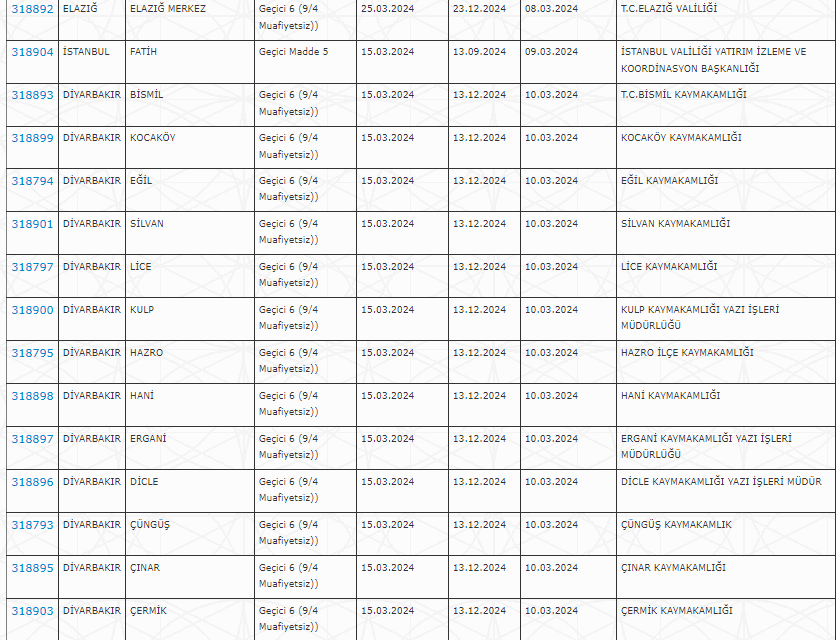 | 318892 | ELAZIĞ | ELAZIĞ MERKEZ | Geçici 6 (9/4 Muafiyetsiz)) | 25.03.2024 | 23.12.2024 | 08.03.2024 | T.C.ELAZIĞ VALİLİĞİ |
|---|---|---|---|---|---|---|---|
| 318904 | İSTANBUL | FATİH | Geçici Madde 5 | 15.03.2024 | 13.09.2024 | 09.03.2024 | İSTANBUL VALİLİĞİ YATIRIM İZLEME VE KOORDİNASYON BAŞKANLIĞI |
| 318893 | DİYARBAKIR | BİSMİL | Geçici 6 (9/4 Muafiyetsiz)) | 15.03.2024 | 13.12.2024 | 10.03.2024 | T.C.BİSMİL KAYMAKAMLIĞI |
| 318899 | DİYARBAKIR | KOCAKÖY | Geçici 6 (9/4 Muafiyetsiz)) | 15.03.2024 | 13.12.2024 | 10.03.2024 | KOCAKÖY KAYMAKAMLIĞI |
| 318794 | DİYARBAKIR | EĞİL | Geçici 6 (9/4 Muafiyetsiz)) | 15.03.2024 | 13.12.2024 | 10.03.2024 | EĞİL KAYMAKAMLIĞI |
| 318901 | DİYARBAKIR | SİLVAN | Geçici 6 (9/4 Muafiyetsiz)) | 15.03.2024 | 13.12.2024 | 10.03.2024 | SİLVAN KAYMAKAMLIĞI |
| 318797 | DİYARBAKIR | LİCE | Geçici 6 (9/4 Muafiyetsiz)) | 15.03.2024 | 13.12.2024 | 10.03.2024 | LİCE KAYMAKAMLIĞI |
| 318900 | DİYARBAKIR | KULP | Geçici 6 (9/4 Muafiyetsiz)) | 15.03.2024 | 13.12.2024 | 10.03.2024 | KULP KAYMAKAMLIĞI YAZI İŞLERİ MÜDÜRLÜĞÜ |
| 318795 | DİYARBAKIR | HAZRO | Geçici 6 (9/4 Muafiyetsiz)) | 15.03.2024 | 13.12.2024 | 10.03.2024 | HAZRO İLÇE KAYMAKAMLIĞI |
| 318898 | DİYARBAKIR | HANİ | Geçici 6 (9/4 Muafiyetsiz)) | 15.03.2024 | 13.12.2024 | 10.03.2024 | HANİ KAYMAKAMLIĞI |
| 318897 | DİYARBAKIR | ERGANİ | Geçici 6 (9/4 Muafiyetsiz)) | 15.03.2024 | 13.12.2024 | 10.03.2024 | ERGANİ KAYMAKAMLIĞI YAZI İŞLERİ MÜDÜRLÜĞÜ |
| 318896 | DİYARBAKIR | DİCLE | Geçici 6 (9/4 Muafiyetsiz)) | 15.03.2024 | 13.12.2024 | 10.03.2024 | DİCLE KAYMAKAMLIĞI YAZI İŞLERİ MÜDÜR |
| 318793 | DİYARBAKIR | ÇÜNGÜŞ | Geçici 6 (9/4 Muafiyetsiz)) | 15.03.2024 | 13.12.2024 | 10.03.2024 | ÇÜNGÜŞ KAYMAKAMLIK |
| 318895 | DİYARBAKIR | ÇINAR | Geçici 6 (9/4 Muafiyetsiz)) | 15.03.2024 | 13.12.2024 | 10.03.2024 | ÇINAR KAYMAKAMLIĞI |
| 318903 | DİYARBAKIR | ÇERMİK | Geçici 6 (9/4 Muafiyetsiz)) | 15.03.2024 | 13.12.2024 | 10.03.2024 | ÇERMİK KAYMAKAMLIĞI |